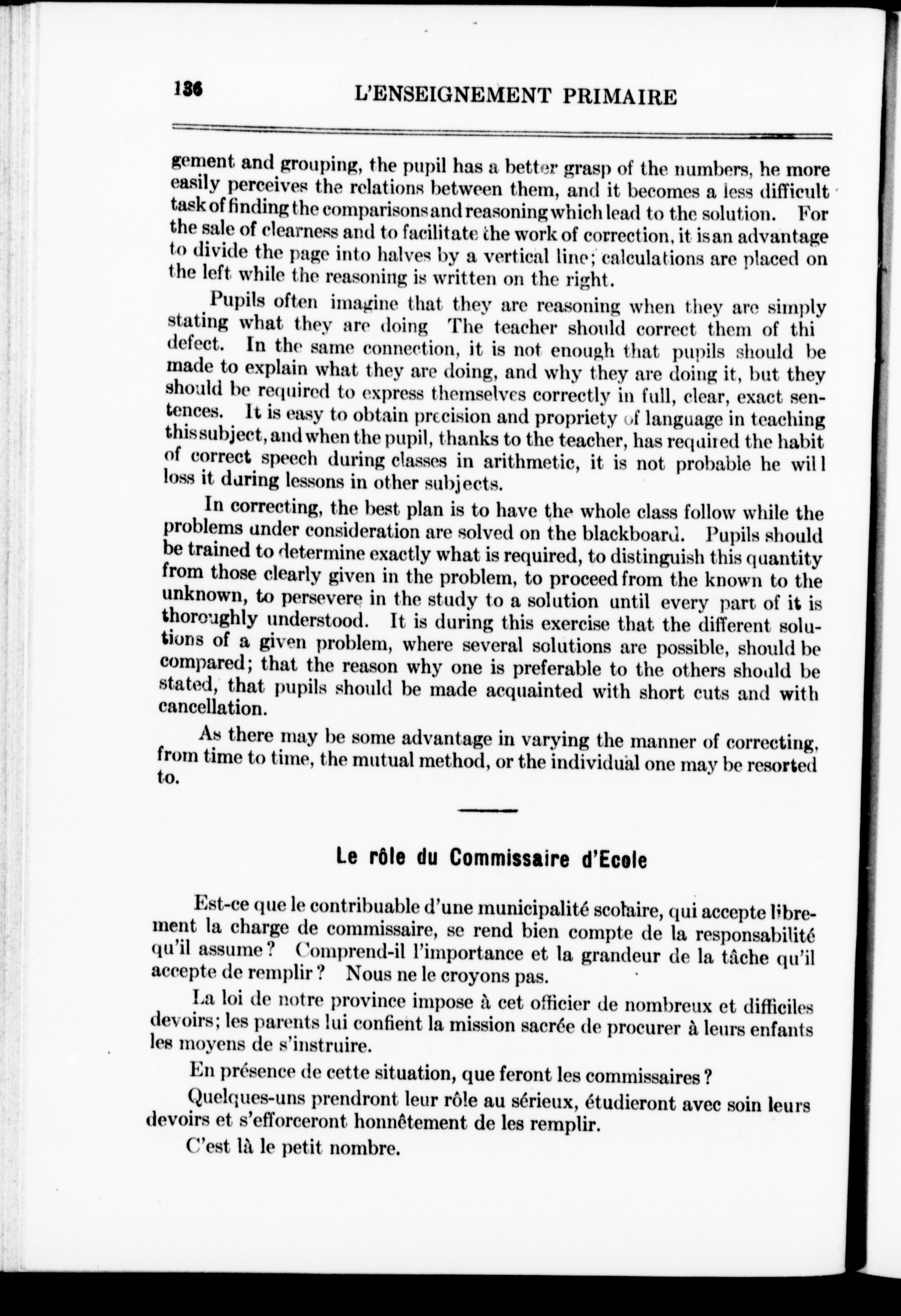 136 L'ENSEIGNEMENT PRIMAIRE

gement and grouping, the pupil has a better grasp of the numbers, he more easily perceives the relations between them, and it becomes a less difficult task of finding the comparisons and reasoning which lead to the solution. For the sale of clearness and to facilitate the work of correction, it is an advantage to divide the page into halves by a vertical line; calculations are placed on the left while the reasoning is written on the right.

Pupils often imagine that they are reasoning when they are simply stating what they are doing The teacher should correct them of thi defect. In the same connection, it is not enough that pupils should be made to explain what they are doing, and why they are doing it, but they should be required to express themselves correctly in full, clear, exact sentences. It is easy to obtain precision and propriety of language in teaching this subject, and when the pupil, thanks to the teacher, has required the habit of correct speech during classes in arithmetic, it is not probable he will loss it during lessons in other subjects.

In correcting, the best plan is to have the whole class follow while the problems under consideration are solved on the blackboard. Pupils should be trained to determine exactly what is required, to distinguish this quantity from those clearly given in the problem, to proceed from the known to the unknown, to persevere in the study to a solution until every part of it is thoroughly understood. It is during this exercise that the different solutions of a given problem, where several solutions are possible, should be compared; that the reason why one is preferable to the others should be stated, that pupils should be made acquainted with short cuts and with cancellation.

As there may be some advantage in varying the manner of correcting, from time to time, the mutual method, or the individual one may be resorted to.

Le rôle du Commissaire d'Ecole

Est-ce que le contribuable d'une municipalité scolaire, qui accepte librement la charge de commissaire, se rend bien compte de la responsabilité qu'il assume? Comprend-il l'importance et la grandeur de la tâche qu'il accepte de remplir? Nous ne le croyons pas.

La loi de notre province impose à cet officier de nombreux et difficiles devoirs; les parents lui confient la mission sacrée de procurer à leurs enfants les moyens de s'instruire.

En présence de cette situation, que feront les commissaires?

Quelques-uns prendront leur rôle au sérieux, étudieront avec soin leurs devoirs et s'efforceront honnêtement de les remplir.

C'est là le petit nombre.